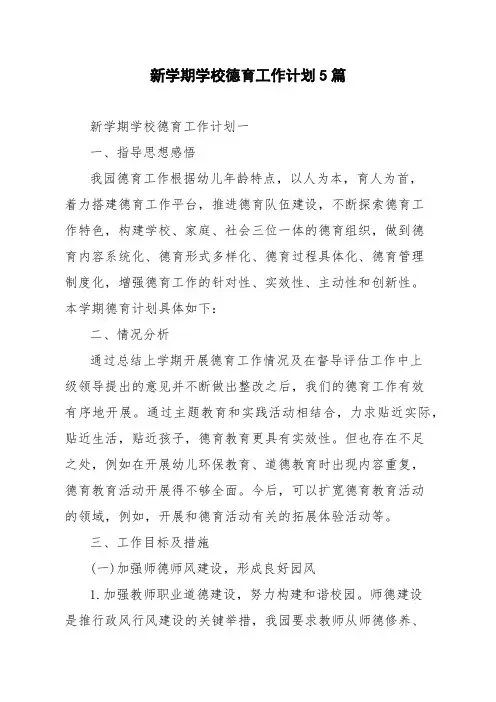 新学期学校德育工作计划5篇

新学期学校德育工作计划一

一、指导思想感悟

我园德育工作根据幼儿年龄特点，以人为本，育人为首，着力搭建德育工作平台，推进德育队伍建设，不断探索德育工作特色，构建学校、家庭、社会三位一体的德育组织，做到德育内容系统化、德育形式多样化、德育过程具体化、德育管理制度化，增强德育工作的针对性、实效性、主动性和创新性。本学期德育计划具体如下：

二、情况分析

通过总结上学期开展德育工作情况及在督导评估工作中上级领导提出的意见并不断做出整改之后，我们的德育工作有效有序地开展。通过主题教育和实践活动相结合，力求贴近实际，贴近生活，贴近孩子，德育教育更具有实效性。但也存在不足之处，例如在开展幼儿环保教育、道德教育时出现内容重复，德育教育活动开展得不够全面。今后，可以扩宽德育教育活动的领域，例如，开展和德育活动有关的拓展体验活动等。

三、工作目标及措施

(一)加强师德师风建设，形成良好园风

1.加强教师职业道德建设，努力构建和谐校园。师德建设是推行政风行风建设的关键举措，我园要求教师从师德修养、